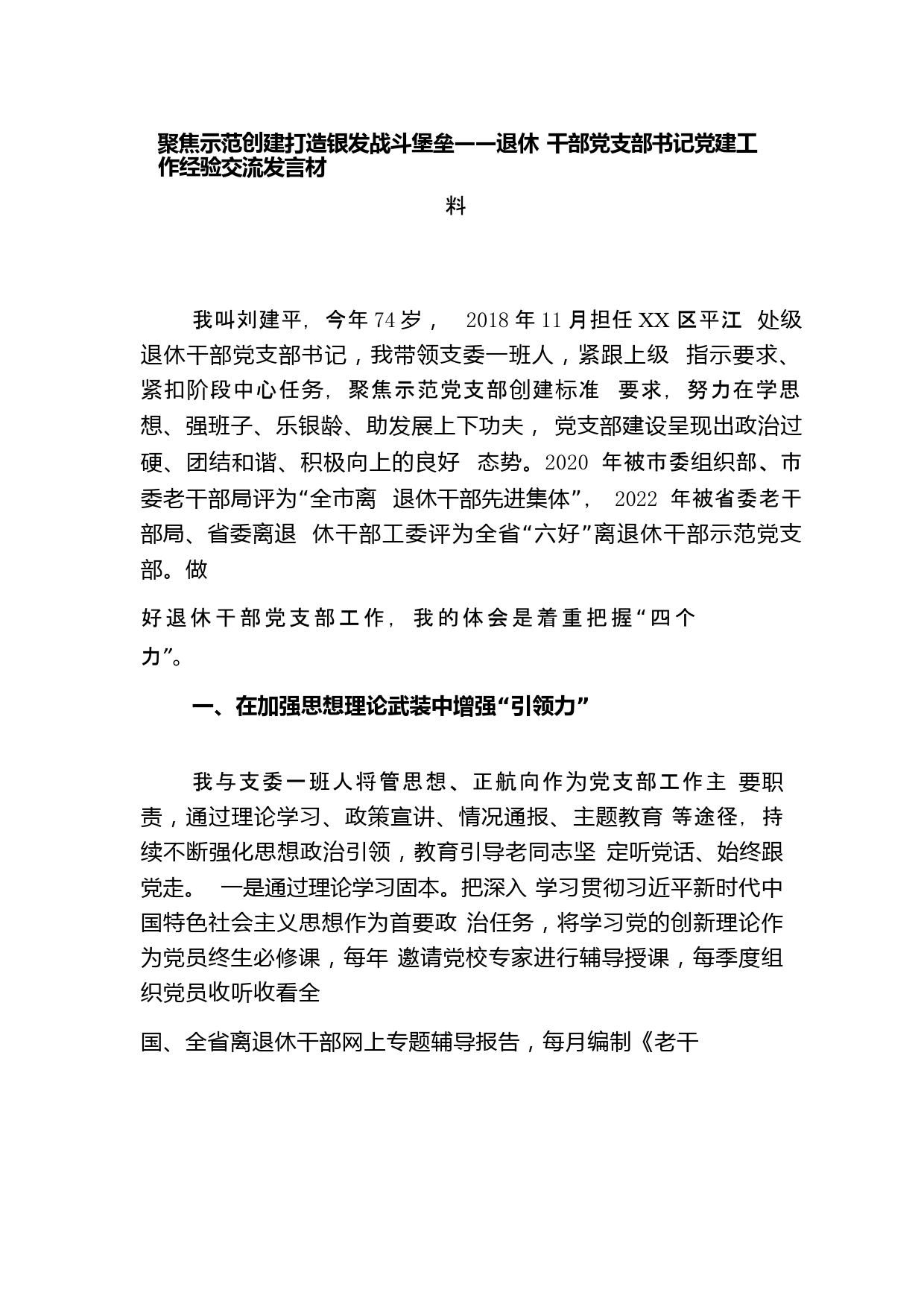 聚焦示范创建打造银发战斗堡垒——退休 干部党支部书记党建工作经验交流发言材

料

我叫刘建平，今年74岁， 2018年11月担任XX区平江 处级退休干部党支部书记，我带领支委一班人，紧跟上级 指示要求、紧扣阶段中心任务，聚焦示范党支部创建标准 要求，努力在学思想、强班子、乐银龄、助发展上下功夫，党支部建设呈现出政治过硬、团结和谐、积极向上的良好 态势。2020 年被市委组织部、市委老干部局评为“全市离 退休干部先进集体”， 2022 年被省委老干部局、省委离退 休干部工委评为全省“六好”离退休干部示范党支部。做

好退休干部党支部工作，我的体会是着重把握“四个力”。

一、在加强思想理论武装中增强“引领力”

我与支委一班人将管思想、正航向作为党支部工作主 要职责，通过理论学习、政策宣讲、情况通报、主题教育 等途径，持续不断强化思想政治引领，教育引导老同志坚 定听党话、始终跟党走。 一是通过理论学习固本。把深入 学习贯彻习近平新时代中国特色社会主义思想作为首要政 治任务，将学习党的创新理论作为党员终生必修课，每年 邀请党校专家进行辅导授课，每季度组织党员收听收看全

国、全省离退休干部网上专题辅导报告，每月编制《老干